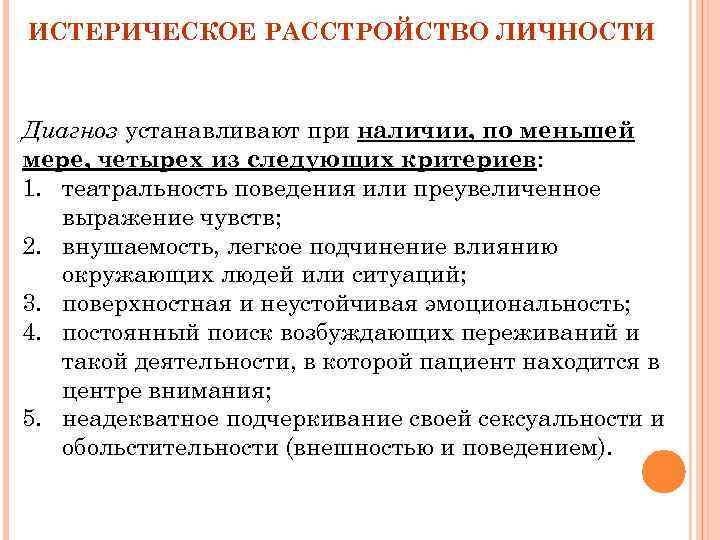 ИСТЕРИЧЕСКОЕ РАССТРОЙСТВО ЛИЧНОСТИ

Диагноз устанавливают при наличии, по меньшей мере, четырех из следующих критериев:
1. театральность поведения или преувеличенное выражение чувств;
2. внушаемость, легкое подчинение влиянию окружающих людей или ситуаций;
3. поверхностная и неустойчивая эмоциональность;
4. постоянный поиск возбуждающих переживаний и такой деятельности, в которой пациент находится в центре внимания;
5. неадекватное подчеркивание своей сексуальности и обольстительности (внешностью и поведением).